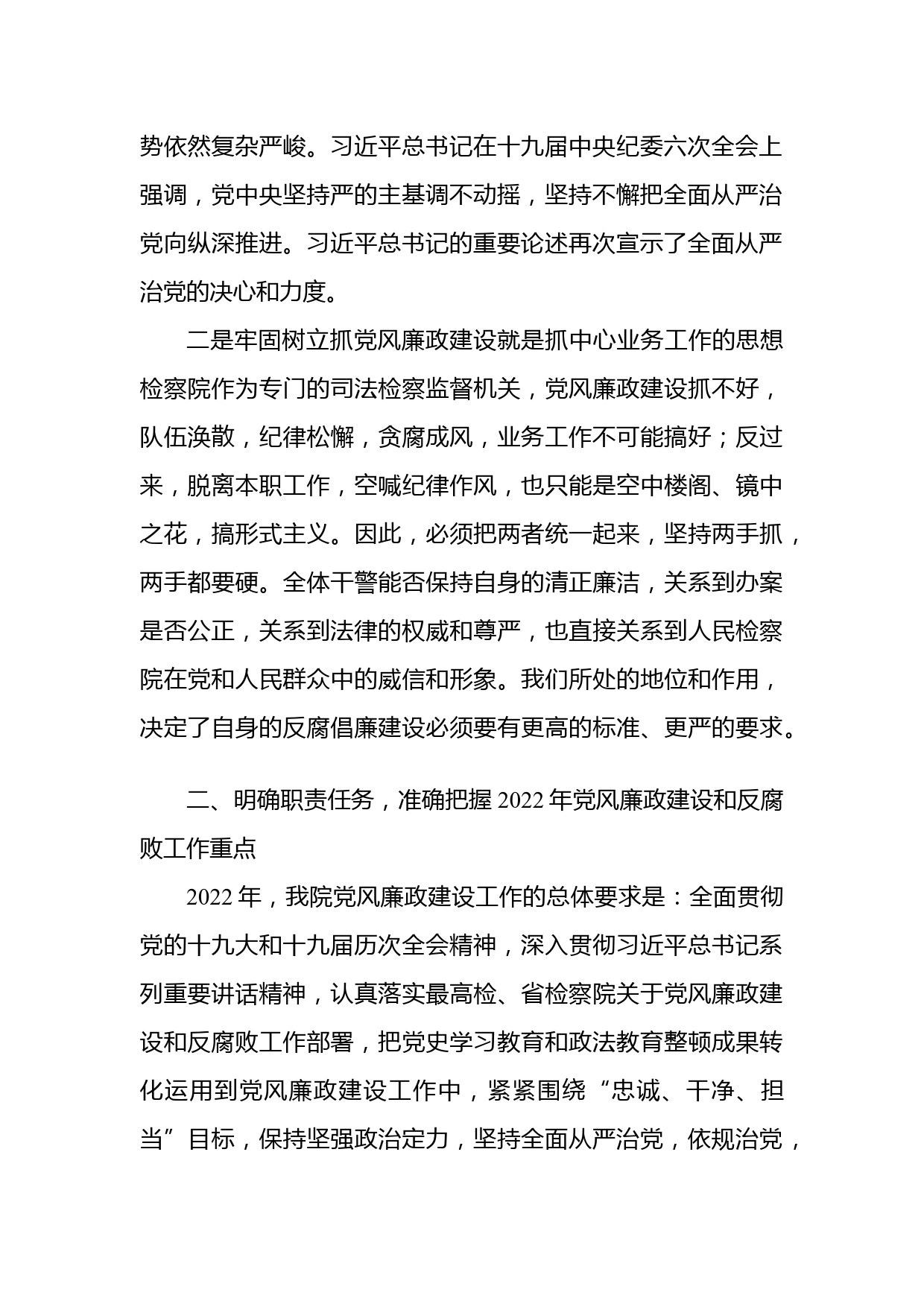 势依然复杂严峻。习近平总书记在十九届中央纪委六次全会上强调，党中央坚持严的主基调不动摇，坚持不懈把全面从严治党向纵深推进。习近平总书记的重要论述再次宣示了全面从严治党的决心和力度。

二是牢固树立抓党风廉政建设就是抓中心业务工作的思想检察院作为专门的司法检察监督机关，党风廉政建设抓不好，队伍涣散，纪律松懈，贪腐成风，业务工作不可能搞好；反过来，脱离本职工作，空喊纪律作风，也只能是空中楼阁、镜中之花，搞形式主义。因此，必须把两者统一起来，坚持两手抓，两手都要硬。全体干警能否保持自身的清正廉洁，关系到办案是否公正，关系到法律的权威和尊严，也直接关系到人民检察院在党和人民群众中的威信和形象。我们所处的地位和作用，决定了自身的反腐倡廉建设必须要有更高的标准、更严的要求。

二、明确职责任务，准确把握 2022 年党风廉政建设和反腐败工作重点

2022 年，我院党风廉政建设工作的总体要求是：全面贯彻党的十九大和十九届历次全会精神，深入贯彻习近平总书记系列重要讲话精神，认真落实最高检、省检察院关于党风廉政建设和反腐败工作部署，把党史学习教育和政法教育整顿成果转化运用到党风廉政建设工作中，紧紧围绕“忠诚、干净、担当”目标，保持坚强政治定力，坚持全面从严治党，依规治党，